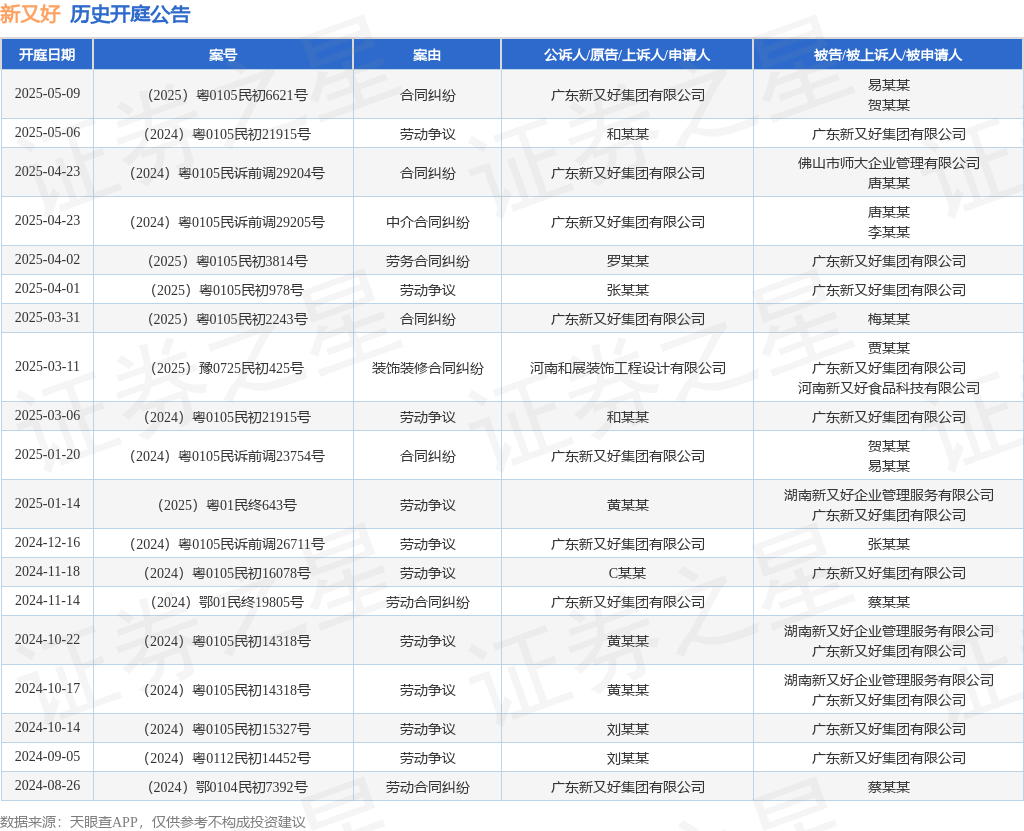 新又好 历史开庭公告

| 开庭日期 | 案号 | 案由 | 公诉人/原告/上诉人/申请人 | 被告/被上诉人/被申请人 |
|---|---|---|---|---|
| 2025-05-09 | （2025）粤0105民初6621号 | 合同纠纷 | 广东新又好集团有限公司 | 易某某 贺某某 |
| 2025-05-06 | （2024）粤0105民初21915号 | 劳动争议 | 和某某 | 广东新又好集团有限公司 |
| 2025-04-23 | （2024）粤0105民诉前调29204号 | 合同纠纷 | 广东新又好集团有限公司 | 佛山市师大企业管理有限公司 唐某某 |
| 2025-04-23 | （2024）粤0105民诉前调29205号 | 中介合同纠纷 | 广东新又好集团有限公司 | 唐某某 李某某 |
| 2025-04-02 | （2025）粤0105民初3814号 | 劳务合同纠纷 | 罗某某 | 广东新又好集团有限公司 |
| 2025-04-01 | （2025）粤0105民初978号 | 劳动争议 | 张某某 | 广东新又好集团有限公司 |
| 2025-03-31 | （2025）粤0105民初2243号 | 合同纠纷 | 广东新又好集团有限公司 | 梅某某 |
| 2025-03-11 | （2025）豫0725民初425号 | 装饰装修合同纠纷 | 河南和展装饰工程设计有限公司 | 贾某某 广东新又好集团有限公司 河南新又好食品科技有限公司 |
| 2025-03-06 | （2024）粤0105民初21915号 | 劳动争议 | 和某某 | 广东新又好集团有限公司 |
| 2025-01-20 | （2024）粤0105民诉前调23754号 | 合同纠纷 | 广东新又好集团有限公司 | 贺某某 易某某 |
| 2025-01-14 | （2025）粤01民终643号 | 劳动争议 | 黄某某 | 湖南新又好企业管理服务有限公司 广东新又好集团有限公司 |
| 2024-12-16 | （2024）粤0105民诉前调26711号 | 劳动争议 | 广东新又好集团有限公司 | 张某某 |
| 2024-11-18 | （2024）粤0105民初16078号 | 劳动争议 | C某某 | 广东新又好集团有限公司 |
| 2024-11-14 | （2024）鄂01民终19805号 | 劳动合同纠纷 | 广东新又好集团有限公司 | 蔡某某 |
| 2024-10-22 | （2024）粤0105民初14318号 | 劳动争议 | 黄某某 | 湖南新又好企业管理服务有限公司 广东新又好集团有限公司 |
| 2024-10-17 | （2024）粤0105民初14318号 | 劳动争议 | 黄某某 | 湖南新又好企业管理服务有限公司 广东新又好集团有限公司 |
| 2024-10-14 | （2024）粤0105民初15327号 | 劳动争议 | 刘某某 | 广东新又好集团有限公司 |
| 2024-09-05 | （2024）粤0112民初14452号 | 劳动争议 | 刘某某 | 广东新又好集团有限公司 |
| 2024-08-26 | （2024）鄂0104民初7392号 | 劳动合同纠纷 | 广东新又好集团有限公司 | 蔡某某 |

数据来源：天眼查APP，仅供参考不构成投资建议